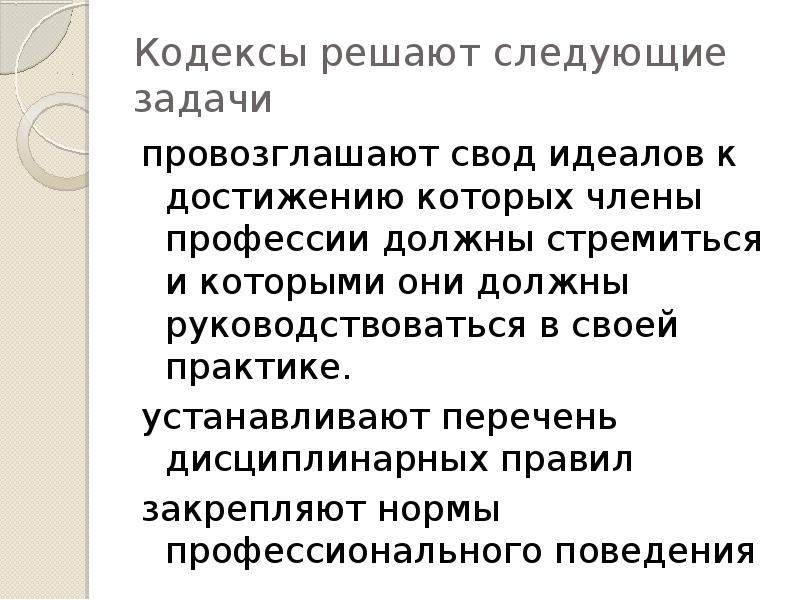 Кодексы решают следующие задачи

провозглашают свод идеалов к достижению которых члены профессии должны стремиться и которыми они должны руководствоваться в своей практике.

устанавливают перечень дисциплинарных правил

закрепляют нормы профессионального поведения